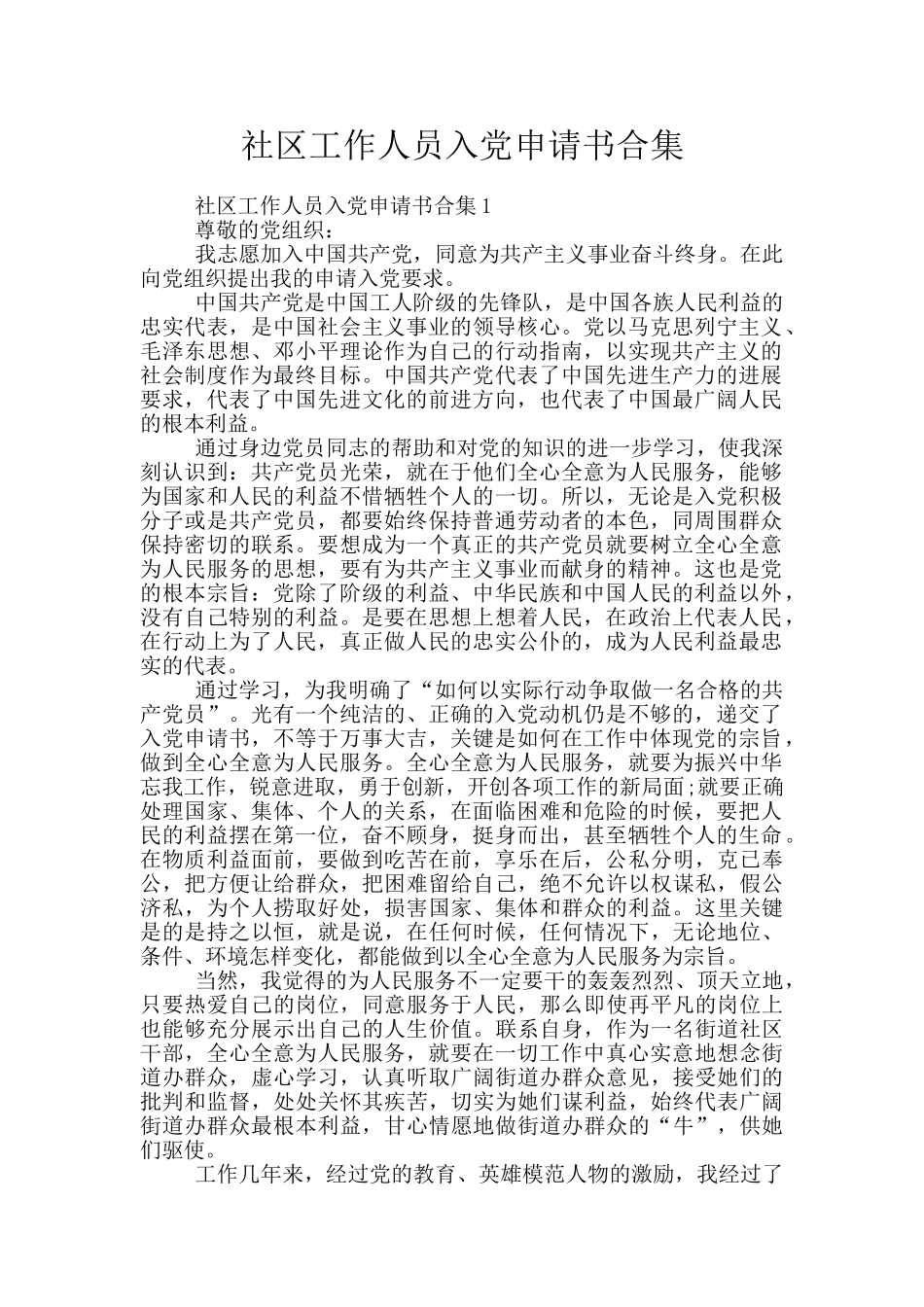 社区工作人员入党申请书合集

社区工作人员入党申请书合集 1

尊敬的党组织：

我志愿加入中国共产党，同意为共产主义事业奋斗终身。在此向党组织提出我的申请入党要求。

中国共产党是中国工人阶级的先锋队，是中国各族人民利益的忠实代表，是中国社会主义事业的领导核心。党以马克思列宁主义、毛泽东思想、邓小平理论作为自己的行动指南，以实现共产主义的社会制度作为最终目标。中国共产党代表了中国先进生产力的进展要求，代表了中国先进文化的前进方向，也代表了中国最广阔人民的根本利益。

通过身边党员同志的帮助和对党的知识的进一步学习，使我深刻认识到：共产党员光荣，就在于他们全心全意为人民服务，能够为国家和人民的利益不惜牺牲个人的一切。所以，无论是入党积极分子或是共产党员，都要始终保持普通劳动者的本色，同周围群众保持密切的联系。要想成为一个真正的共产党员就要树立全心全意为人民服务的思想，要有为共产主义事业而献身的精神。这也是党的根本宗旨：党除了阶级的利益、中华民族和中国人民的利益以外，没有自己特别的利益。是要在思想上想着人民，在政治上代表人民，在行动上为了人民，真正做人民的忠实公仆的，成为人民利益最忠实的代表。

通过学习，为我明确了“如何以实际行动争取做一名合格的共产党员”。光有一个纯洁的、正确的入党动机仍是不够的，递交了入党申请书，不等于万事大吉，关键是如何在工作中体现党的宗旨，做到全心全意为人民服务。全心全意为人民服务，就要为振兴中华忘我工作，锐意进取，勇于创新，开创各项工作的新局面;就要正确处理国家、集体、个人的关系，在面临困难和危险的时候，要把人民的利益摆在第一位，奋不顾身，挺身而出，甚至牺牲个人的生命。在物质利益面前，要做到吃苦在前，享乐在后，公私分明，克己奉公，把方便让给群众，把困难留给自己，绝不允许以权谋私，假公济私，为个人捞取好处，损害国家、集体和群众的利益。这里关键是的是持之以恒，就是说，在任何时候，任何情况下，无论地位、条件、环境怎样变化，都能做到以全心全意为人民服务为宗旨。

当然，我觉得的为人民服务不一定要干的轰轰烈烈、顶天立地，只要热爱自己的岗位，同意服务于人民，那么即使再平凡的岗位上也能够充分展示出自己的人生价值。联系自身，作为一名街道社区干部，全心全意为人民服务，就要在一切工作中真心实意地想念街道办群众，虚心学习，认真听取广阔街道办群众意见，接受她们的批判和监督，处处关怀其疾苦，切实为她们谋利益，始终代表广阔街道办群众最根本利益，甘心情愿地做街道办群众的“牛”，供她们驱使。

工作几年来，经过党的教育、英雄模范人物的激励，我经过了